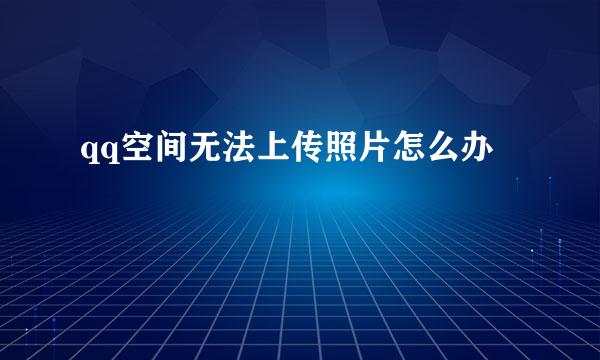 qq空间无法上传照片怎么办